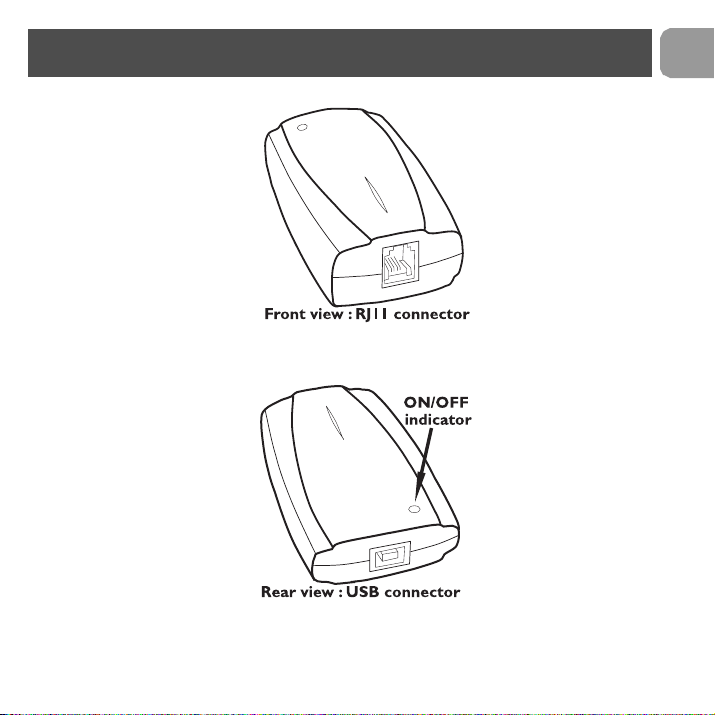 Front view : RJ11 connector

ON/OFF
indicator

Rear view : USB connector